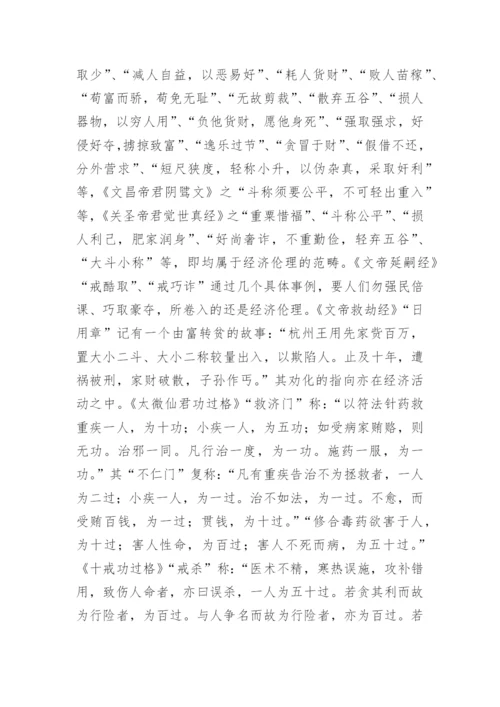 取少”、“减人自益，以恶易好”、“耗人货财”、“败人苗稼”、“苟富而骄，苟免无耻”、“无故剪裁”、“散弃五谷”、“损人器物，以穷人用”、“负他货财，愿他身死”、“强取强求，好侵好夺,掳掠致富”、“逸乐过节”、“贪冒于财”、“假借不还，分外营求”、“短尺狭度，轻称小升，以伪杂真，采取奸利”等,《文昌帝君阴骘文》之“斗称须要公平，不可轻出重入”等,《关圣帝君觉世真经》之“重粟惜福”、“斗称公平”、“损人利己，肥家润身”、“好尚奢诈，不重勤俭，轻弃五谷”、“大斗小称”等，即均属于经济伦理的范畴。《文帝延嗣经》“戒酷取”、“戒巧诈”通过几个具体事例，要人们勿强民倍课、巧取豪夺，所卷入的还是经济伦理。《文帝救劫经》“日用章”记有一个由富转贫的故事：“杭州王用先家赀百万，置大小二斗、大小二称较量出入，以欺陷人。止及十年，遭祸被刑，家财破散，子孙作丐。”其劝化的指向亦在经济活动之中。《太微仙君功过格》“救济门”称：“以符法针药救重疾一人，为十功；小疾一人，为五功；如受病家贿赂，则无功。治邪一同。凡行治一度，为一功。施药一服，为一功。”其“不仁门”复称：“凡有重疾告治不为拯救者，一人为二过；小疾一人，为一过。治不如法，为一过。不愈，而受贿百钱，为一过；贯钱，为十过。”“修合毒药欲害于人，为十过；害人性命，为百过；害人不死而病，为五十过。”《十戒功过格》“戒杀”称：“医术不精，寒热误施，攻补错用，致伤人命者，亦曰误杀，一人为五十过。若贪其利而故为行险者，为百过。与人争名而故为行险者，亦为百过。若